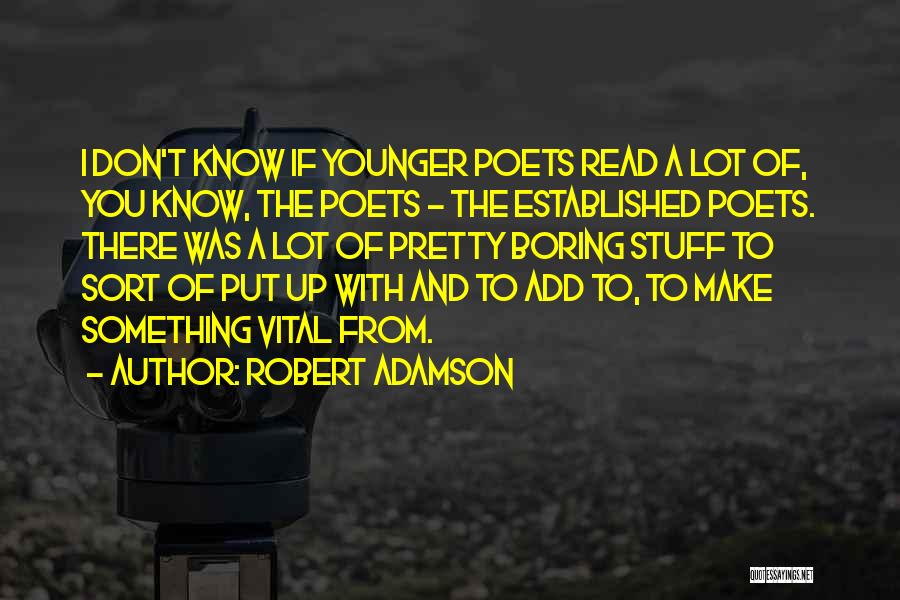 I DON'T KNOW IF YOUNGER POETS READ A LOT OF, YOU KNOW, THE POETS - THE ESTABLISHED POETS. THERE WAS A LOT OF PRETTY BORING STUFF TO SORT OF PUT UP WITH AND TO ADD TO, TO MAKE SOMETHING VITAL FROM.

- AUTHOR: ROBERT ADAMSON

QUOTESSAYINGS.NET